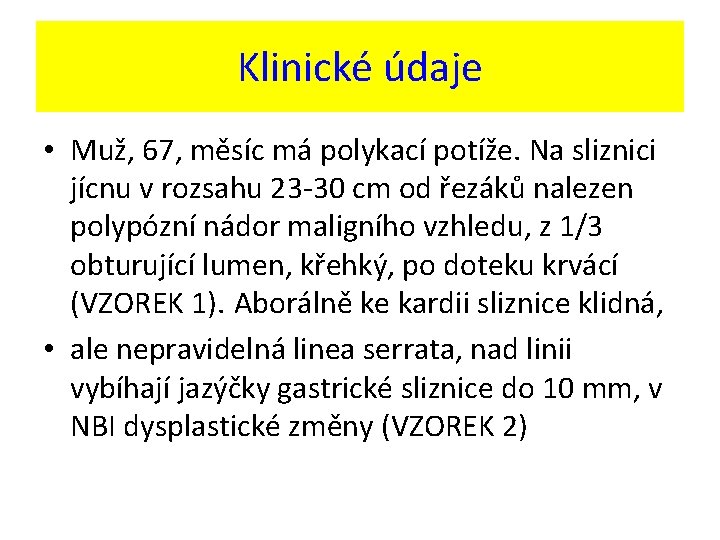 Klinické údaje

• Muž, 67, měsíc má polykací potíže. Na sliznici jícnu v rozsahu 23-30 cm od řezáků nalezen polypózní nádor maligního vzhledu, z 1/3 obturující lumen, křehký, po doteku krvácí (VZOREK 1). Aborálně ke kardii sliznice klidná,

• ale nepravidelná linea serrata, nad linii vybíhají jazýčky gastrické sliznice do 10 mm, v NBI dysplastické změny (VZOREK 2)